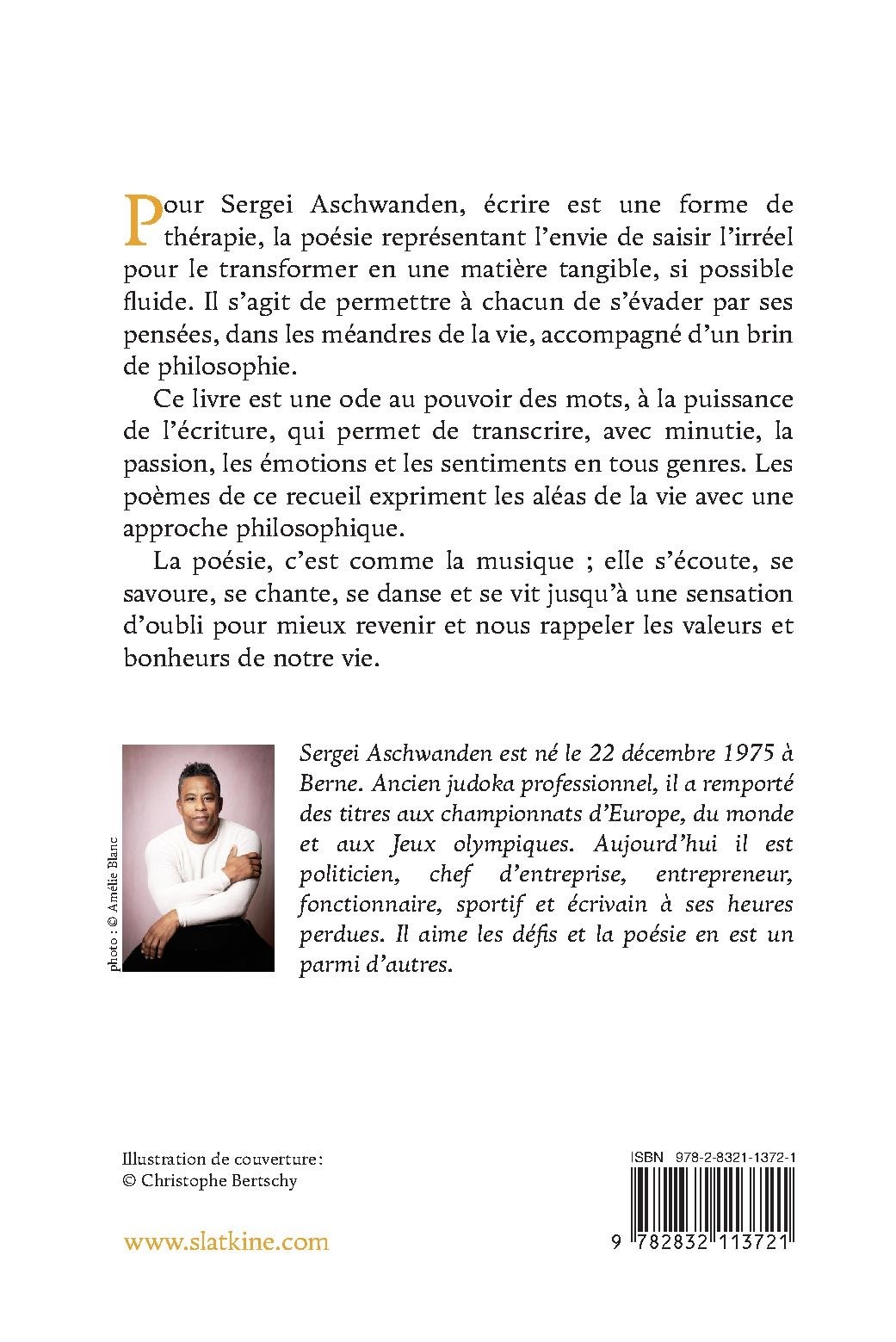 Pour Sergei Aschwanden, écrire est une forme de thérapie, la poésie représentant l'envie de saisir l'irréel pour le transformer en une matière tangible, si possible fluide. Il s'agit de permettre à chacun de s'évader par ses pensées, dans les méandres de la vie, accompagné d'un brin de philosophie.

Ce livre est une ode au pouvoir des mots, à la puissance de l'écriture, qui permet de transcrire, avec minutie, la passion, les émotions et les sentiments en tous genres. Les poèmes de ce recueil expriment les aléas de la vie avec une approche philosophique.

La poésie, c'est comme la musique ; elle s'écoute, se savoure, se chante, se danse et se vit jusqu'à une sensation d'oubli pour mieux revenir et nous rappeler les valeurs et bonheurs de notre vie.

photo : © Amélie Blanc

Sergei Aschwanden est né le 22 décembre 1975 à Berne. Ancien judoka professionnel, il a remporté des titres aux championnats d'Europe, du monde et aux Jeux olympiques. Aujourd'hui il est politicien, chef d'entreprise, entrepreneur, fonctionnaire, sportif et écrivain à ses heures perdues. Il aime les défis et la poésie en est un parmi d'autres.

Illustration de couverture:
© Christophe Bertschy

www.slatkine.com

ISBN 978-2-8321-1372-1

9 782832 113721